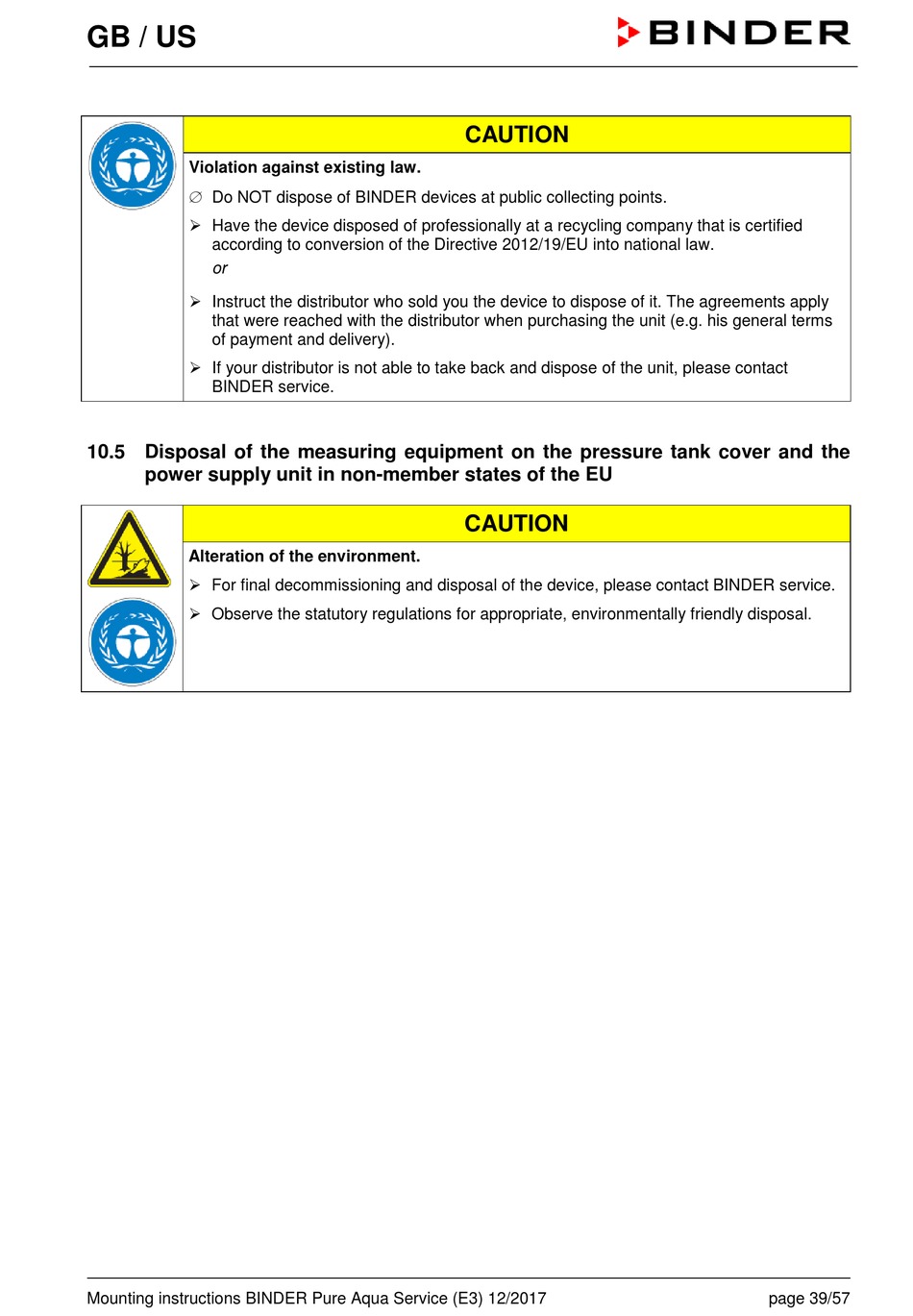 GB / US

BINDER

CAUTION

Violation against existing law.

∅ Do NOT dispose of BINDER devices at public collecting points.

➢ Have the device disposed of professionally at a recycling company that is certified according to conversion of the Directive 2012/19/EU into national law.

or

➢ Instruct the distributor who sold you the device to dispose of it. The agreements apply that were reached with the distributor when purchasing the unit (e.g. his general terms of payment and delivery).

➢ If your distributor is not able to take back and dispose of the unit, please contact BINDER service.

10.5 Disposal of the measuring equipment on the pressure tank cover and the power supply unit in non-member states of the EU

CAUTION

Alteration of the environment.

➢ For final decommissioning and disposal of the device, please contact BINDER service.

➢ Observe the statutory regulations for appropriate, environmentally friendly disposal.

Mounting instructions BINDER Pure Aqua Service (E3) 12/2017

page 39/57